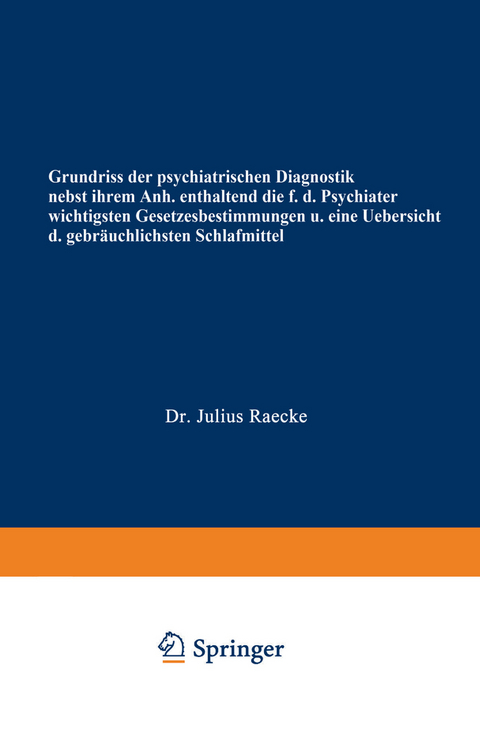 Grundriss der psychiatrischen Diagnostik nebst ihrem Anh. enthaltend die f. d. Psychiater wichtigsten Gesetzesbestimmungen u. eine Uebersicht d. gebräuchlichsten Schlafmittel

Dr. Julius Raecke

Springer